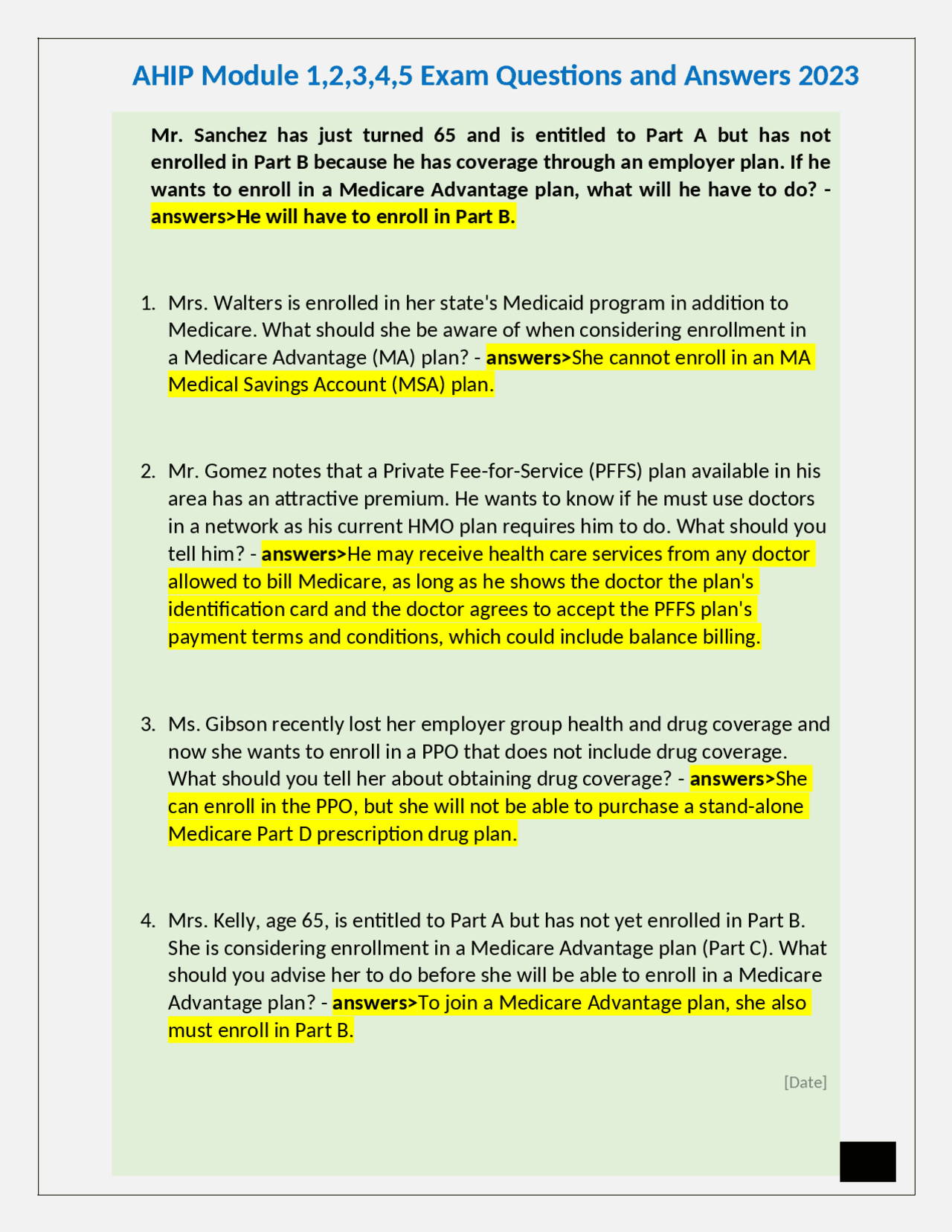 AHIP Module 1,2,3,4,5 Exam Questions and Answers 2023

Mr. Sanchez has just turned 65 and is entitled to Part A but has not enrolled in Part B because he has coverage through an employer plan. If he wants to enroll in a Medicare Advantage plan, what will he have to do? - answers>He will have to enroll in Part B.

1. Mrs. Walters is enrolled in her state's Medicaid program in addition to Medicare. What should she be aware of when considering enrollment in a Medicare Advantage (MA) plan? - answers>She cannot enroll in an MA Medical Savings Account (MSA) plan.

2. Mr. Gomez notes that a Private Fee-for-Service (PFFS) plan available in his area has an attractive premium. He wants to know if he must use doctors in a network as his current HMO plan requires him to do. What should you tell him? - answers>He may receive health care services from any doctor allowed to bill Medicare, as long as he shows the doctor the plan's identification card and the doctor agrees to accept the PFFS plan's payment terms and conditions, which could include balance billing.

3. Ms. Gibson recently lost her employer group health and drug coverage and now she wants to enroll in a PPO that does not include drug coverage. What should you tell her about obtaining drug coverage? - answers>She can enroll in the PPO, but she will not be able to purchase a stand-alone Medicare Part D prescription drug plan.

4. Mrs. Kelly, age 65, is entitled to Part A but has not yet enrolled in Part B. She is considering enrollment in a Medicare Advantage plan (Part C). What should you advise her to do before she will be able to enroll in a Medicare Advantage plan? - answers>To join a Medicare Advantage plan, she also must enroll in Part B.

[Date]